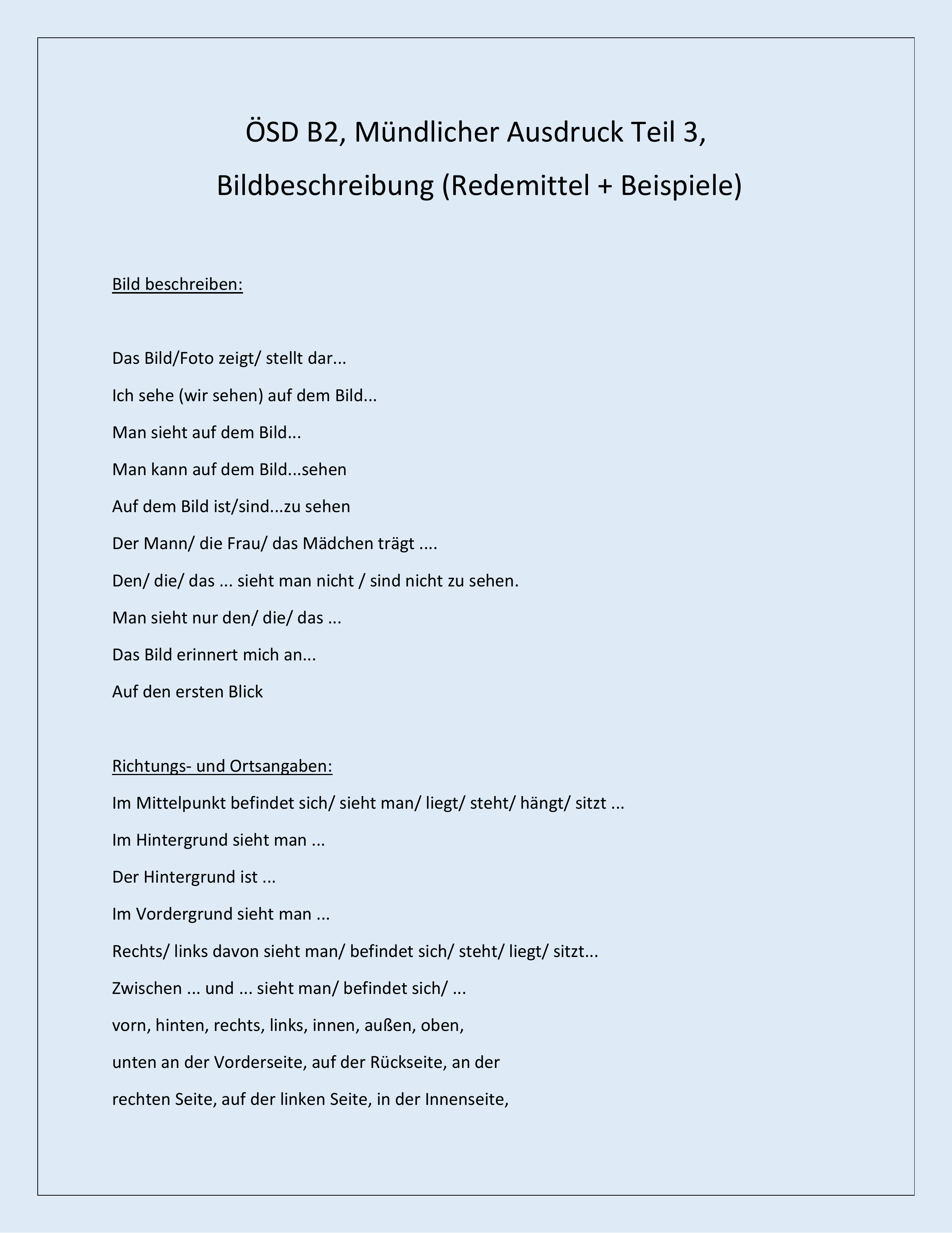 ÖSD B2, Mündlicher Ausdruck Teil 3,

Bildbeschreibung (Redemittel + Beispiele)

Bild beschreiben:

Das Bild/Foto zeigt/ stellt dar...

Ich sehe (wir sehen) auf dem Bild...

Man sieht auf dem Bild...

Man kann auf dem Bild...sehen

Auf dem Bild ist/sind...zu sehen

Der Mann/ die Frau/ das Mädchen trägt ....

Den/ die/ das ... sieht man nicht / sind nicht zu sehen.

Man sieht nur den/ die/ das ...

Das Bild erinnert mich an...

Auf den ersten Blick

Richtungs- und Ortsangaben:

Im Mittelpunkt befindet sich/ sieht man/ liegt/ steht/ hängt/ sitzt ...

Im Hintergrund sieht man ...

Der Hintergrund ist ...

Im Vordergrund sieht man ...

Rechts/ links davon sieht man/ befindet sich/ steht/ liegt/ sitzt...

Zwischen ... und ... sieht man/ befindet sich/ ...

vorn, hinten, rechts, links, innen, außen, oben,

unten an der Vorderseite, auf der Rückseite, an der

rechten Seite, auf der linken Seite, in der Innenseite,